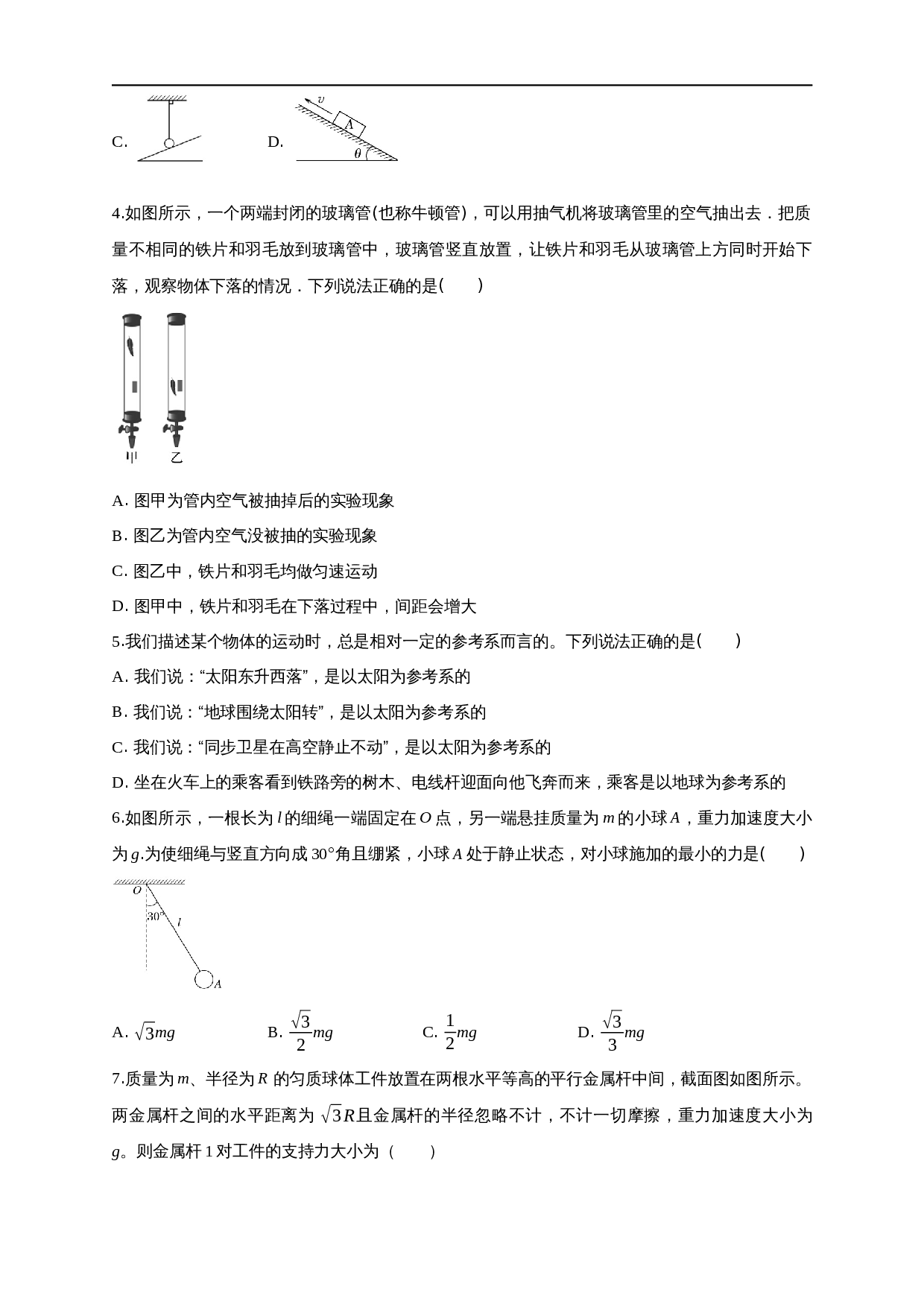 C.

D.

v

A

θ

4.如图所示，一个两端封闭的玻璃管(也称牛顿管)，可以用抽气机将玻璃管里的空气抽出去．把质量不相同的铁片和羽毛放到玻璃管中，玻璃管竖直放置，让铁片和羽毛从玻璃管上方同时开始下落，观察物体下落的情况．下列说法正确的是(　　)

甲 乙

A. 图甲为管内空气被抽掉后的实验现象

B. 图乙为管内空气没被抽的实验现象

C. 图乙中，铁片和羽毛均做匀速运动

D. 图甲中，铁片和羽毛在下落过程中，间距会增大

5.我们描述某个物体的运动时，总是相对一定的参考系而言的。下列说法正确的是(　　)

A. 我们说：“太阳东升西落”，是以太阳为参考系的

B. 我们说：“地球围绕太阳转”，是以太阳为参考系的

C. 我们说：“同步卫星在高空静止不动”，是以太阳为参考系的

D. 坐在火车上的乘客看到铁路旁的树木、电线杆迎面向他飞奔而来，乘客是以地球为参考系的

6.如图所示，一根长为$l$的细绳一端固定在$O$点，另一端悬挂质量为$m$的小球$A$，重力加速度大小为$g$.为使细绳与竖直方向成30°角且绷紧，小球$A$处于静止状态，对小球施加的最小的力是(　　)

O

30°

l

A

A. $\sqrt{3}mg$ B. $\frac{\sqrt{3}}{2}mg$ C. $\frac{1}{2}mg$ D. $\frac{\sqrt{3}}{3}mg$

7.质量为$m$、半径为$R$的匀质球体工件放置在两根水平等高的平行金属杆中间，截面图如图所示。两金属杆之间的水平距离为$\sqrt{3}R$且金属杆的半径忽略不计，不计一切摩擦，重力加速度大小为$g$。则金属杆1对工件的支持力大小为（　　）